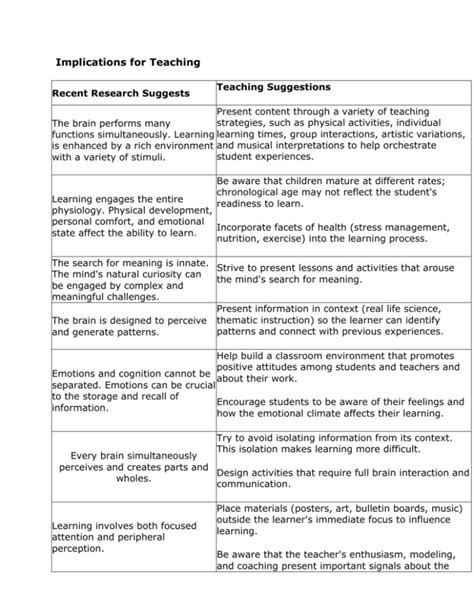 Implications for Teaching

| Recent Research Suggests | Teaching Suggestions |
|---|---|
| The brain performs many functions simultaneously. Learning is enhanced by a rich environment with a variety of stimuli. | Present content through a variety of teaching strategies, such as physical activities, individual learning times, group interactions, artistic variations, and musical interpretations to help orchestrate student experiences. |
| Learning engages the entire physiology. Physical development, personal comfort, and emotional state affect the ability to learn. | Be aware that children mature at different rates; chronological age may not reflect the student's readiness to learn.<br><br>Incorporate facets of health (stress management, nutrition, exercise) into the learning process. |
| The search for meaning is innate. The mind's natural curiosity can be engaged by complex and meaningful challenges. | Strive to present lessons and activities that arouse the mind's search for meaning. |
| The brain is designed to perceive and generate patterns. | Present information in context (real life science, thematic instruction) so the learner can identify patterns and connect with previous experiences. |
| Emotions and cognition cannot be separated. Emotions can be crucial to the storage and recall of information. | Help build a classroom environment that promotes positive attitudes among students and teachers and about their work.<br><br>Encourage students to be aware of their feelings and how the emotional climate affects their learning. |
| Every brain simultaneously perceives and creates parts and wholes. | Try to avoid isolating information from its context. This isolation makes learning more difficult.<br><br>Design activities that require full brain interaction and communication. |
| Learning involves both focused attention and peripheral perception. | Place materials (posters, art, bulletin boards, music) outside the learner's immediate focus to influence learning.<br><br>Be aware that the teacher's enthusiasm, modeling, and coaching present important signals about the |